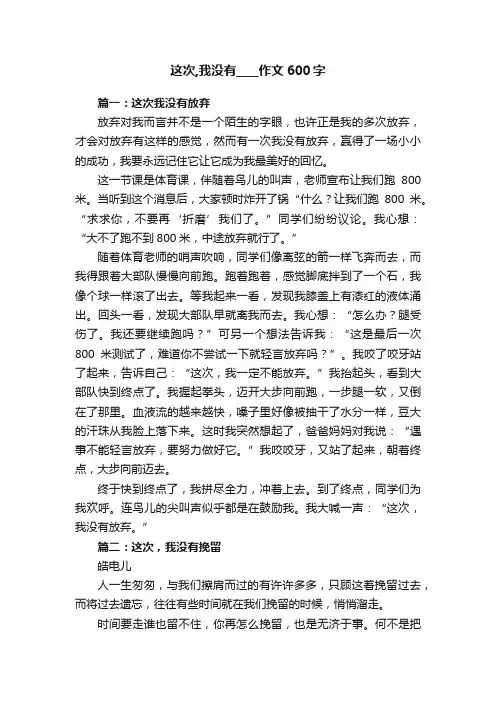 这次,我没有____作文 600 字

篇一：这次我没有放弃

放弃对我而言并不是一个陌生的字眼，也许正是我的多次放弃，才会对放弃有这样的感觉，然而有一次我没有放弃，赢得了一场小小的成功，我要永远记住它让它成为我最美好的回忆。

这一节课是体育课，伴随着鸟儿的叫声，老师宣布让我们跑 800 米。当听到这个消息后，大家顿时炸开了锅“什么？让我们跑 800 米。“求求你，不要再‘折磨’我们了。”同学们纷纷议论。我心想：“大不了跑不到 800 米，中途放弃就行了。”

随着体育老师的哨声吹响，同学们像离弦的箭一样飞奔而去，而我得跟着大部队慢慢向前跑。跑着跑着，感觉脚底拌到了一个石，我像个球一样滚了出去。等我起来一看，发现我膝盖上有漆红的液体涌出。回头一看，发现大部队早就离我而去。我心想：“怎么办？腿受伤了。我还要继续跑吗？”可另一个想法告诉我：“这是最后一次 800 米测试了，难道你不尝试一下就轻言放弃吗？”。我咬了咬牙站了起来，告诉自己：“这次，我一定不能放弃。”我抬起头，看到大部队快到终点了。我握起拳头，迈开大步向前跑，一步腿一软，又倒在了那里。血液流的越来越快，嗓子里好像被抽干了水分一样，豆大的汗珠从我脸上落下来。这时我突然想起了，爸爸妈妈对我说：“遇事不能轻言放弃，要努力做好它。”我咬咬牙，又站了起来，朝着终点，大步向前迈去。

终于快到终点了，我拼尽全力，冲着上去。到了终点，同学们为我欢呼。连鸟儿的尖叫声似乎都是在鼓励我。我大喊一声：“这次，我没有放弃。”

篇二：这次，我没有挽留

皓电儿

人一生匆匆，与我们擦肩而过的有许许多多，只顾这着挽留过去，而将过去遗忘，往往有些时间就在我们挽留的时候，悄悄溜走。

时间要走谁也留不住，你再怎么挽留，也是无济于事。何不是把